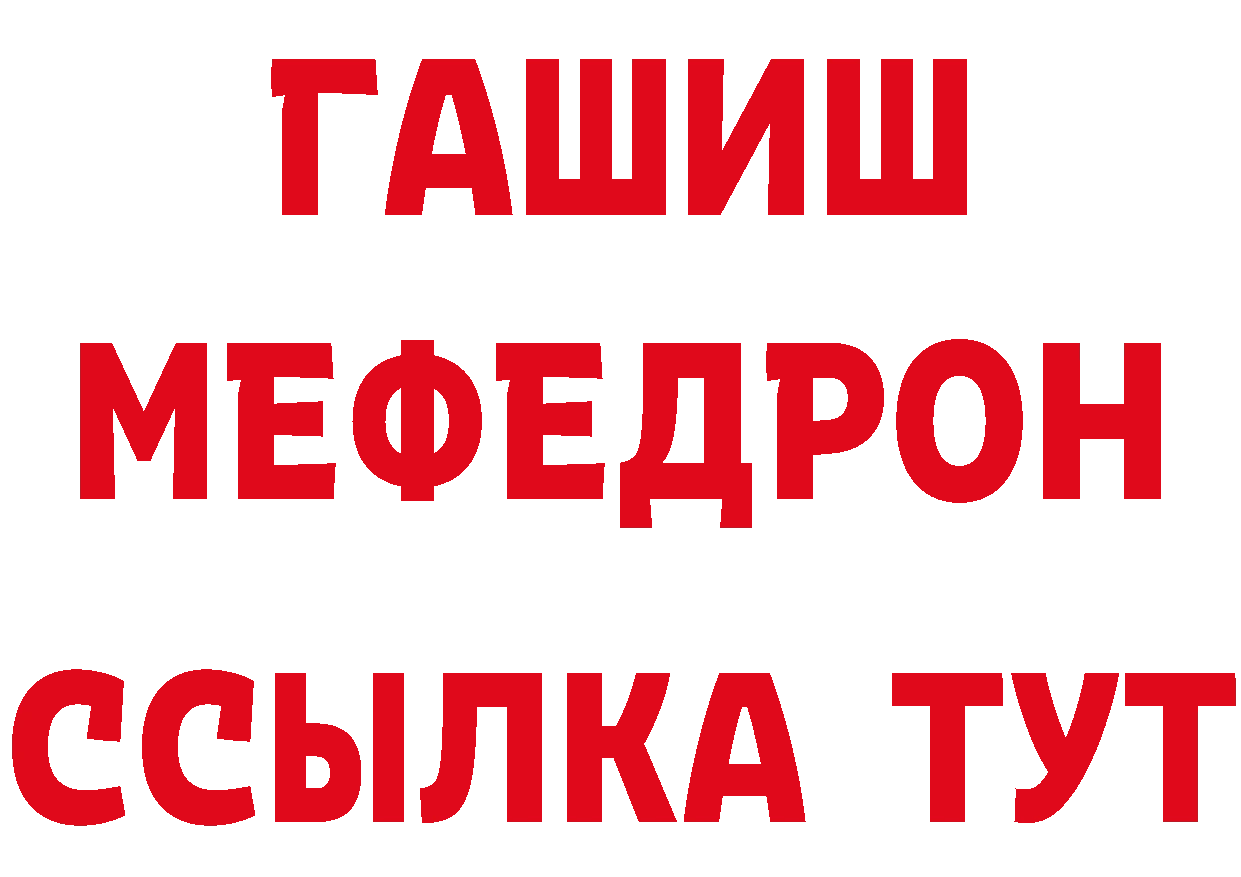 ГАШИШ МЕФЕДРОН ССЫЛКА ТУТ